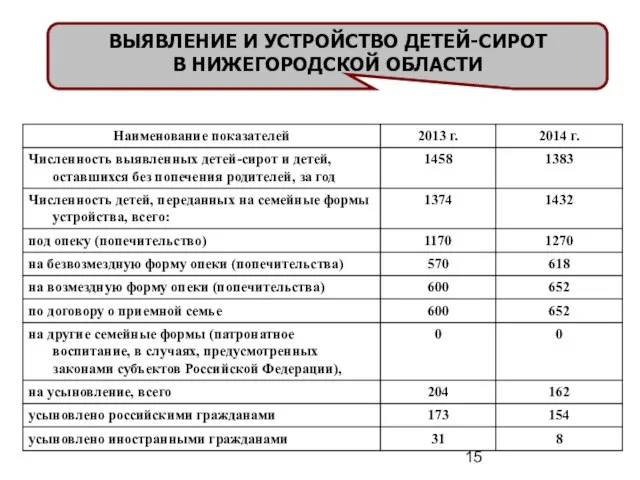 ВЫЯВЛЕНИЕ И УСТРОЙСТВО ДЕТЕЙ-СИРОТ В НИЖЕГОРОДСКОЙ ОБЛАСТИ

| Наименование показателей | 2013 г. | 2014 г. |
|---|---|---|
| Численность выявленных детей-сирот и детей, оставшихся без попечения родителей, за год | 1458 | 1383 |
| Численность детей, переданных на семейные формы устройства, всего: | 1374 | 1432 |
| под опеку (попечительство) | 1170 | 1270 |
| на безвозмездную форму опеки (попечительства) | 570 | 618 |
| на возмездную форму опеки (попечительства) | 600 | 652 |
| по договору о приемной семье | 600 | 652 |
| на другие семейные формы (патронатное воспитание, в случаях, предусмотренных законами субъектов Российской Федерации), | 0 | 0 |
| на усыновление, всего | 204 | 162 |
| усыновлено российскими гражданами | 173 | 154 |
| усыновлено иностранными гражданами | 31 | 8 |

15